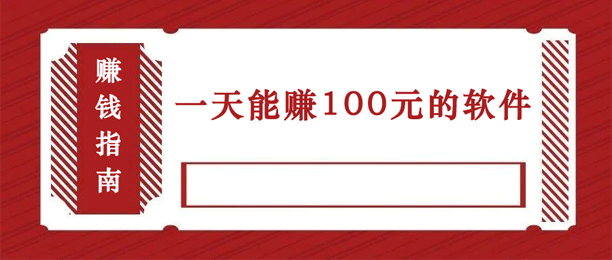 赚钱指南

一天能赚100元的软件